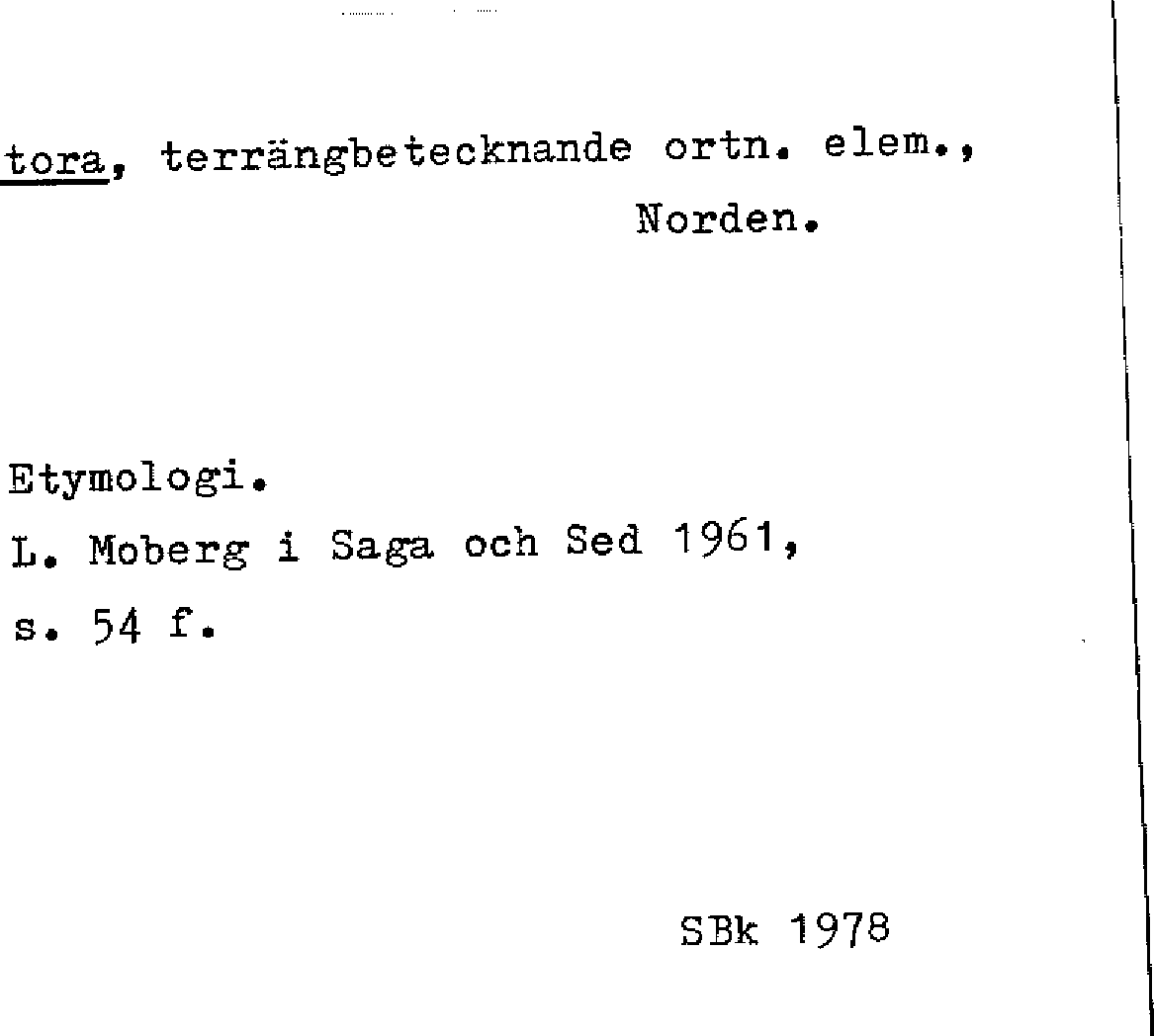 tora, terrängbetecknande ortn. elem.,
Norden.

Etymologi.
L. Moberg i Saga och Sed 1961,
s. 54 f.

SBk 1978